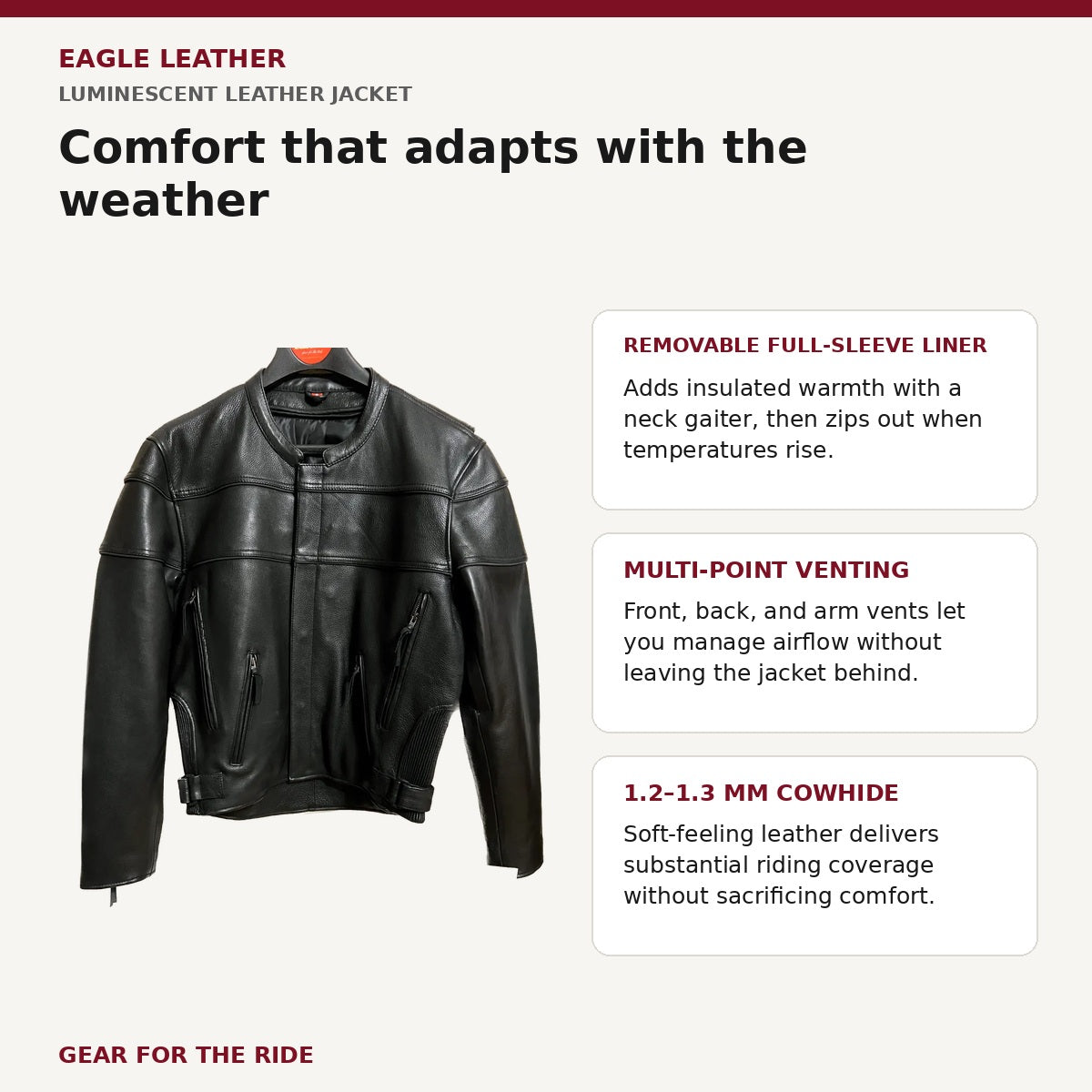 EAGLE LEATHER

LUMINESCENT LEATHER JACKET

Comfort that adapts with the weather

REMOVABLE FULL-SLEEVE LINER

Adds insulated warmth with a neck gaiter, then zips out when temperatures rise.

MULTI-POINT VENTING

Front, back, and arm vents let you manage airflow without leaving the jacket behind.

1.2–1.3 MM COWHIDE

Soft-feeling leather delivers substantial riding coverage without sacrificing comfort.

GEAR FOR THE RIDE